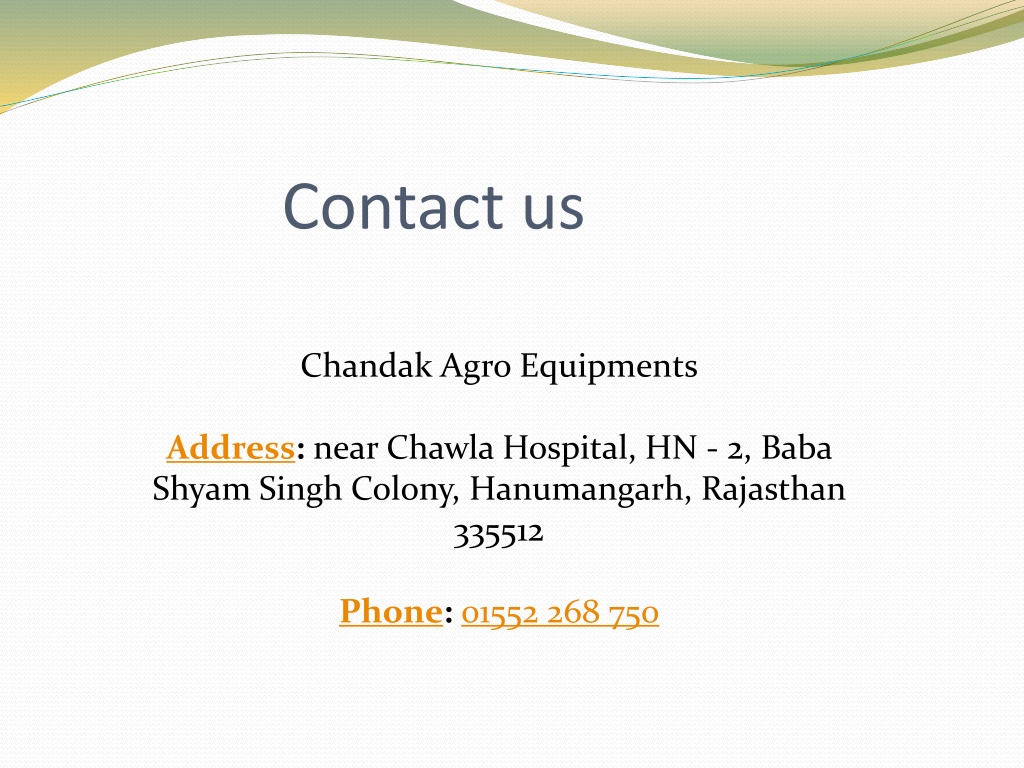 Contact us

Chandak Agro Equipments

Address: near Chawla Hospital, HN - 2, Baba Shyam Singh Colony, Hanumangarh, Rajasthan 335512

Phone: 01552 268 750